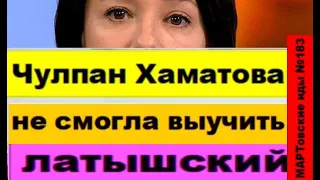 Чулпан Хаматова
не смогла выучить
латышский

МАРТовские иды №183